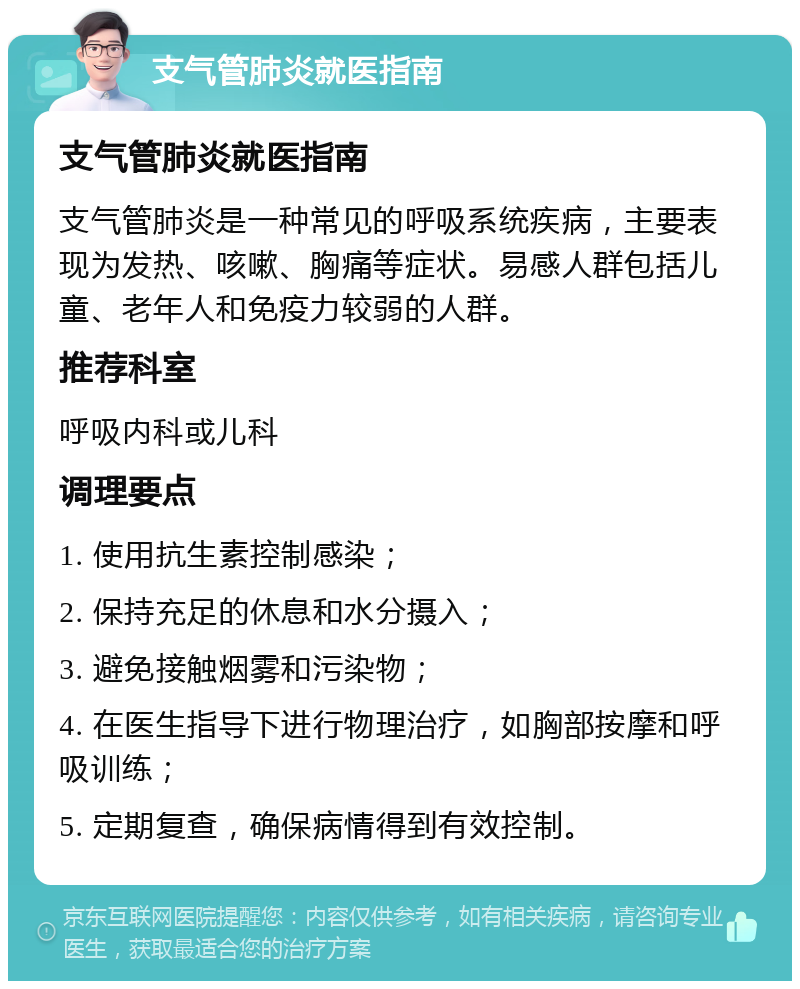 支气管肺炎就医指南

支气管肺炎就医指南

支气管肺炎是一种常见的呼吸系统疾病，主要表现为发热、咳嗽、胸痛等症状。易感人群包括儿童、老年人和免疫力较弱的人群。

推荐科室

呼吸内科或儿科

调理要点

1. 使用抗生素控制感染；

2. 保持充足的休息和水分摄入；

3. 避免接触烟雾和污染物；

4. 在医生指导下进行物理治疗，如胸部按摩和呼吸训练；

5. 定期复查，确保病情得到有效控制。

京东互联网医院提醒您：内容仅供参考，如有相关疾病，请咨询专业医生，获取最适合您的治疗方案